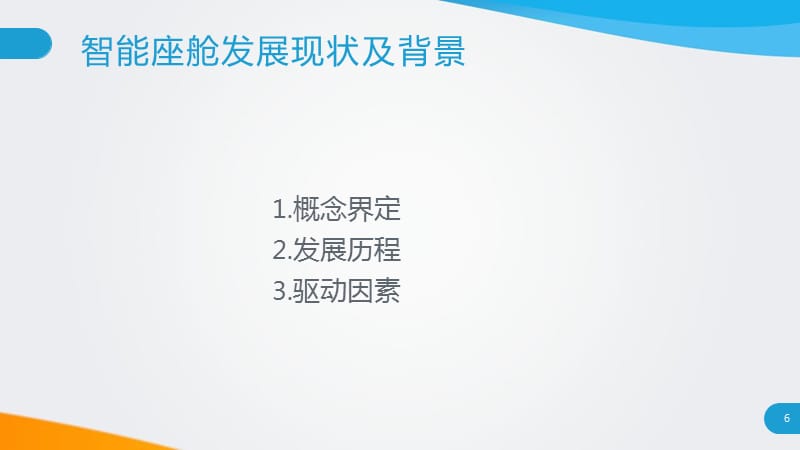 智能座舱发展现状及背景

1.概念界定
2.发展历程
3.驱动因素

6